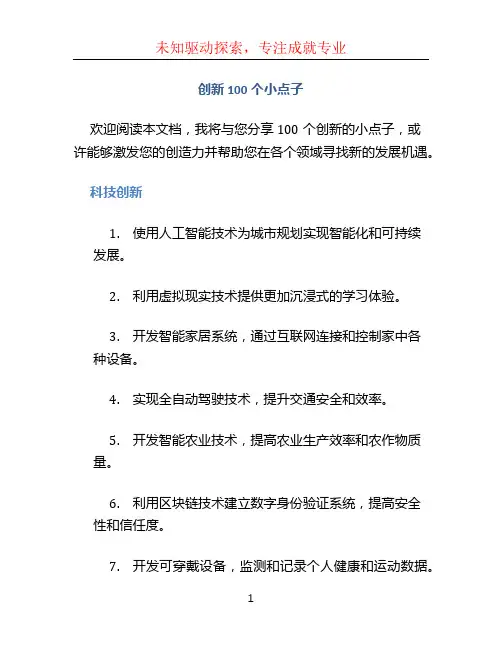 未知驱动探索，专注成就专业

创新 100 个小点子

欢迎阅读本文档，我将与您分享 100 个创新的小点子，或许能够激发您的创造力并帮助您在各个领域寻找新的发展机遇。

科技创新

1. 使用人工智能技术为城市规划实现智能化和可持续发展。

2. 利用虚拟现实技术提供更加沉浸式的学习体验。

3. 开发智能家居系统，通过互联网连接和控制家中各种设备。

4. 实现全自动驾驶技术，提升交通安全和效率。

5. 开发智能农业技术，提高农业生产效率和农作物质量。

6. 利用区块链技术建立数字身份验证系统，提高安全性和信任度。

7. 开发可穿戴设备，监测和记录个人健康和运动数据。

1